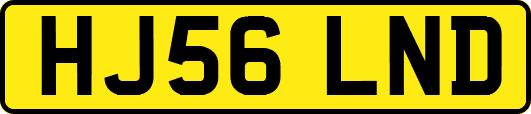 HJ56 LND